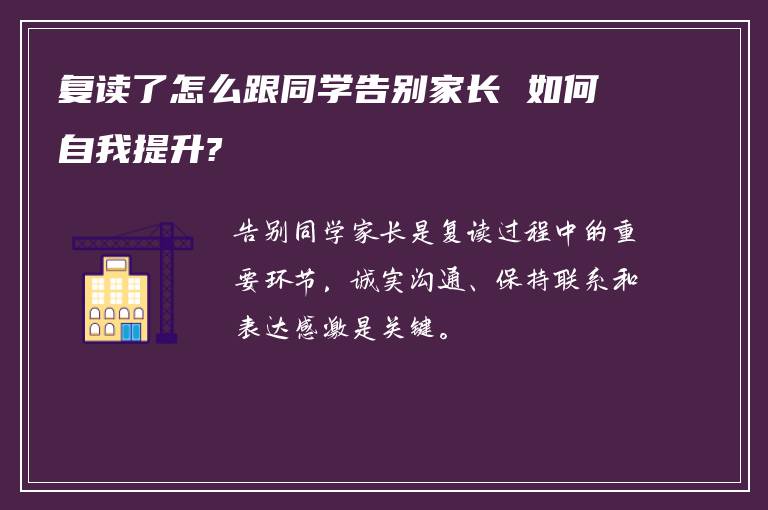 复读了怎么跟同学告别家长 如何自我提升?

告别同学家长是复读过程中的重要环节，诚实沟通、保持联系和表达感激是关键。